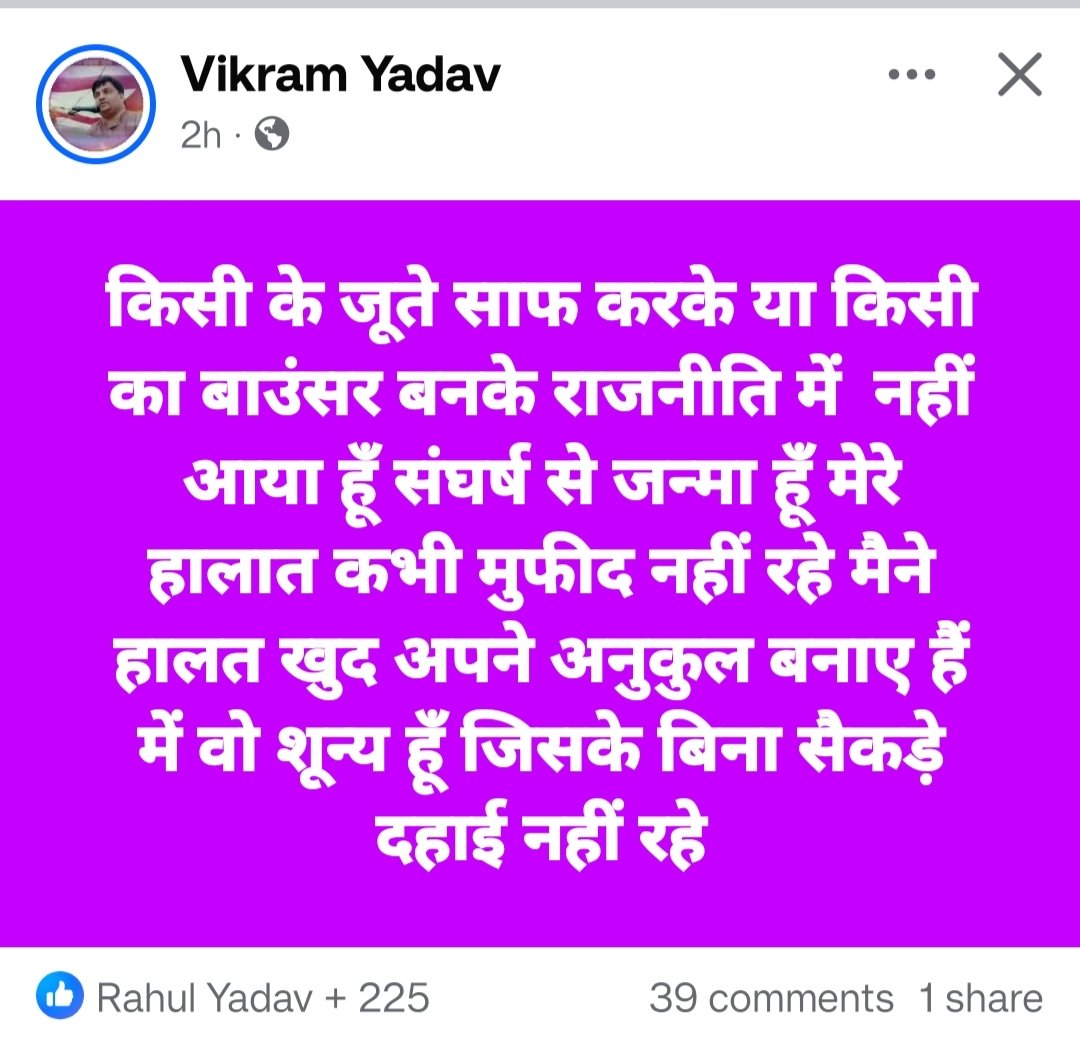 Vikram Yadav
2h ·

किसी के जूते साफ करके या किसी का बाउंसर बनके राजनीति में नहीं आया हूँ संघर्ष से जन्मा हूँ मेरे हालात कभी मुफीद नहीं रहे मैने हालत खुद अपने अनुकुल बनाए हैं में वो शून्य हूँ जिसके बिना सैकड़े दहाई नहीं रहे

Rahul Yadav + 225
39 comments 1 share